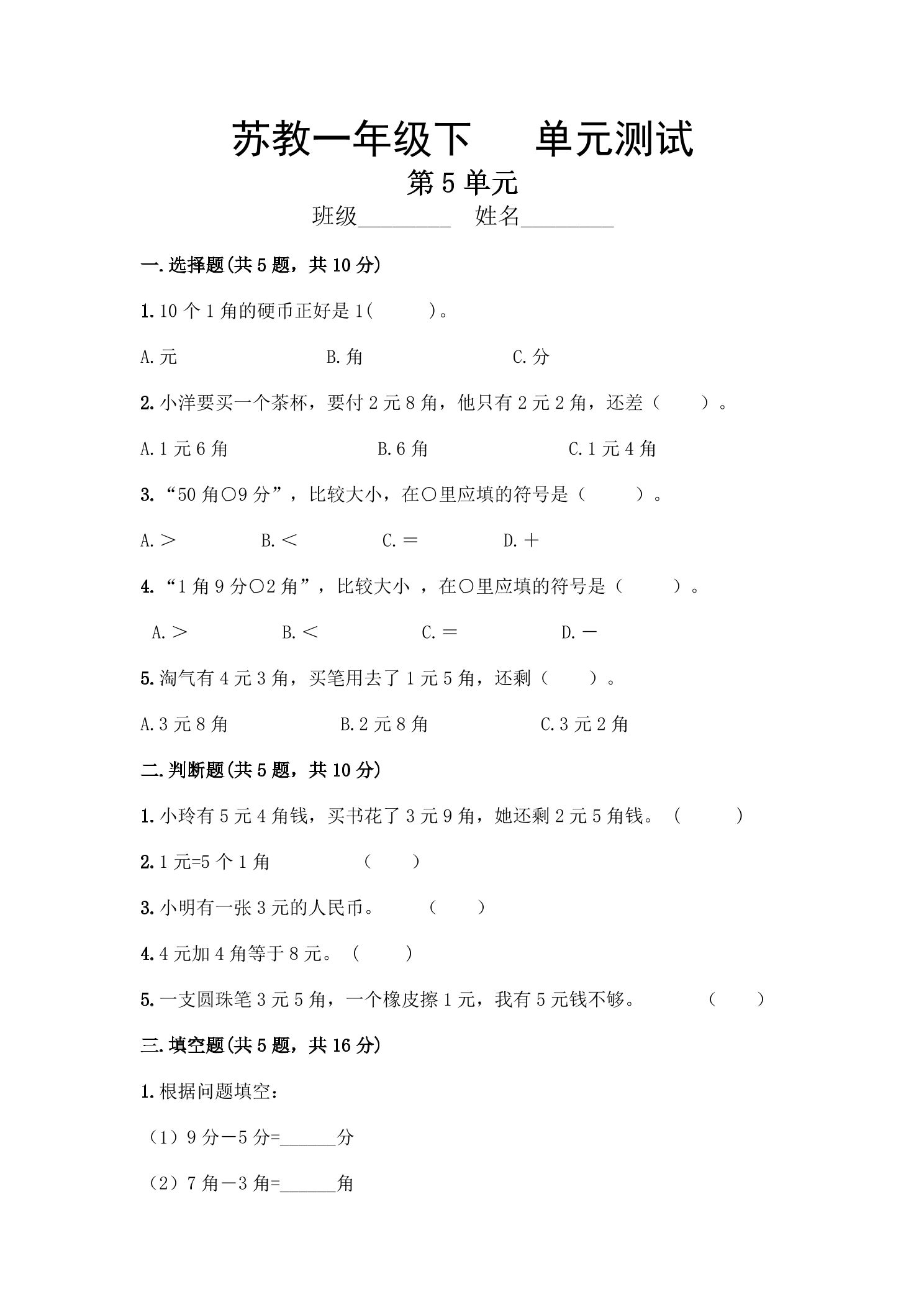 苏教一年级下 单元测试

第5单元

班级____ 姓名____

一.选择题(共5题，共10分)

1.10个1角的硬币正好是1( )。

A.元 B.角 C.分

2.小洋要买一个茶杯，要付2元8角，他只有2元2角，还差（ ）。

A.1元6角 B.6角 C.1元4角

3.“50角○9分”，比较大小，在○里应填的符号是（ ）。

A.＞ B.＜ C.＝ D.＋

4.“1角9分○2角”，比较大小，在○里应填的符号是（ ）。

A.＞ B.＜ C.＝ D.－

5.淘气有4元3角，买笔用去了1元5角，还剩（ ）。

A.3元8角 B.2元8角 C.3元2角

二.判断题(共5题，共10分)

1.小玲有5元4角钱，买书花了3元9角，她还剩2元5角钱。（ ）

2.1元=5个1角 （ ）

3.小明有一张3元的人民币。 （ ）

4.4元加4角等于8元。（ ）

5.一支圆珠笔3元5角，一个橡皮擦1元，我有5元钱不够。 （ ）

三.填空题(共5题，共16分)

1.根据问题填空：

（1）9分－5分=____分

（2）7角－3角=____角